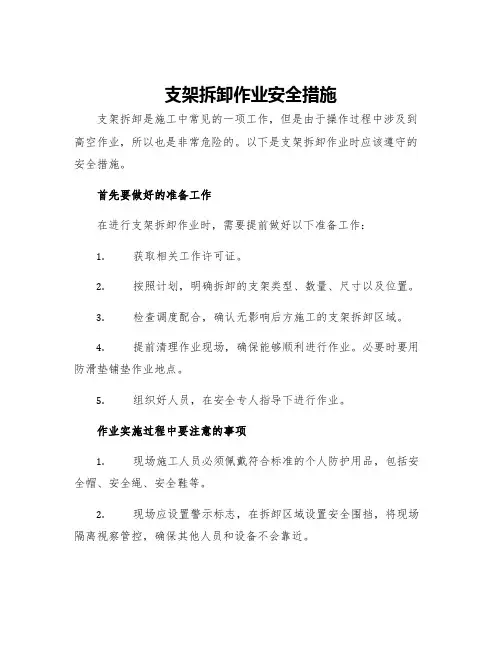 支架拆卸作业安全措施

支架拆卸是施工中常见的一项工作，但是由于操作过程中涉及到高空作业，所以也是非常危险的。以下是支架拆卸作业时应该遵守的安全措施。

首先要做好的准备工作

在进行支架拆卸作业时，需要提前做好以下准备工作：

1. 获取相关工作许可证。

2. 按照计划，明确拆卸的支架类型、数量、尺寸以及位置。

3. 检查调度配合，确认无影响后方施工的支架拆卸区域。

4. 提前清理作业现场，确保能够顺利进行作业。必要时要用防滑垫铺垫作业地点。

5. 组织好人员，在安全专人指导下进行作业。

作业实施过程中要注意的事项

1. 现场施工人员必须佩戴符合标准的个人防护用品，包括安全帽、安全绳、安全鞋等。

2. 现场应设置警示标志，在拆卸区域设置安全围挡，将现场隔离视察管控，确保其他人员和设备不会靠近。